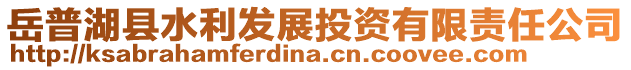 岳普湖县水利发展投资有限责任公司
http://ksabrahamferdina.cn.coovee.com